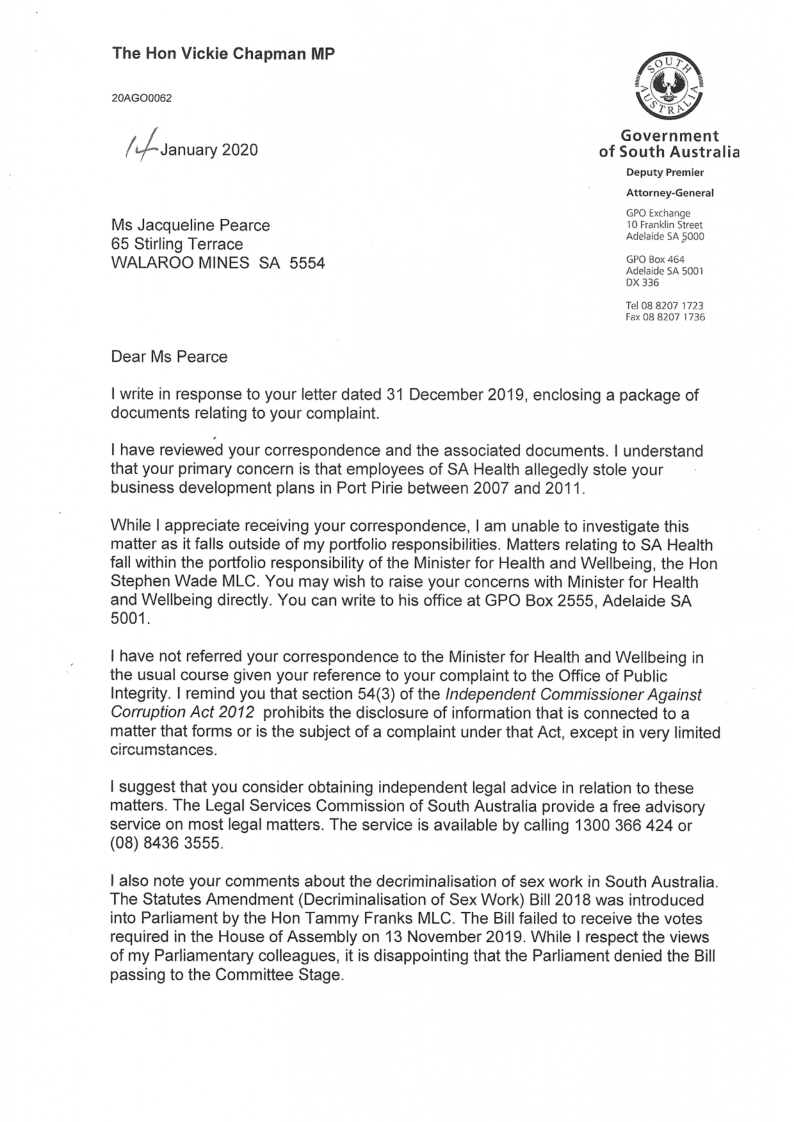 The Hon Vickie Chapman MP

20AGO0062

14 January 2020

SOUTH AUSTRALIA

Government of South Australia

Deputy Premier

Attorney-General

GPO Exchange
10 Franklin Street
Adelaide SA 5000

GPO Box 464
Adelaide SA 5001
DX 336

Tel 08 8207 1723
Fax 08 8207 1736

Ms Jacqueline Pearce
65 Stirling Terrace
WALAROO MINES SA 5554

Dear Ms Pearce

I write in response to your letter dated 31 December 2019, enclosing a package of documents relating to your complaint.

I have reviewed your correspondence and the associated documents. I understand that your primary concern is that employees of SA Health allegedly stole your business development plans in Port Pirie between 2007 and 2011.

While I appreciate receiving your correspondence, I am unable to investigate this matter as it falls outside of my portfolio responsibilities. Matters relating to SA Health fall within the portfolio responsibility of the Minister for Health and Wellbeing, the Hon Stephen Wade MLC. You may wish to raise your concerns with Minister for Health and Wellbeing directly. You can write to his office at GPO Box 2555, Adelaide SA 5001.

I have not referred your correspondence to the Minister for Health and Wellbeing in the usual course given your reference to your complaint to the Office of Public Integrity. I remind you that section 54(3) of the Independent Commissioner Against Corruption Act 2012 prohibits the disclosure of information that is connected to a matter that forms or is the subject of a complaint under that Act, except in very limited circumstances.

I suggest that you consider obtaining independent legal advice in relation to these matters. The Legal Services Commission of South Australia provide a free advisory service on most legal matters. The service is available by calling 1300 366 424 or (08) 8436 3555.

I also note your comments about the decriminalisation of sex work in South Australia. The Statutes Amendment (Decriminalisation of Sex Work) Bill 2018 was introduced into Parliament by the Hon Tammy Franks MLC. The Bill failed to receive the votes required in the House of Assembly on 13 November 2019. While I respect the views of my Parliamentary colleagues, it is disappointing that the Parliament denied the Bill passing to the Committee Stage.